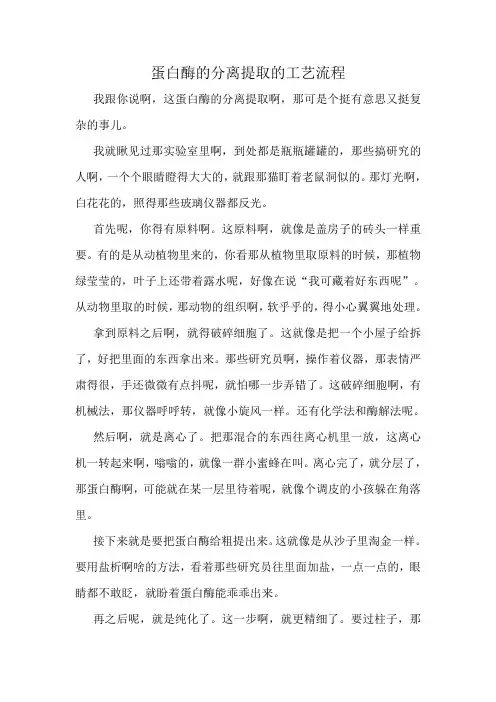 蛋白酶的分离提取的工艺流程

我跟你说啊，这蛋白酶的分离提取啊，那可是个挺有意思又挺复杂的事儿。

我就瞅见过那实验室里啊，到处都是瓶瓶罐罐的，那些搞研究的人啊，一个个眼睛瞪得大大的，就跟那猫盯着老鼠洞似的。那灯光啊，白花花的，照得那些玻璃仪器都反光。

首先呢，你得有原料啊。这原料啊，就像是盖房子的砖头一样重要。有的是从动植物里来的，你看那从植物里取原料的时候，那植物绿莹莹的，叶子上还带着露水呢，好像在说“我可藏着好东西呢”。从动物里取的时候，那动物的组织啊，软乎乎的，得小心翼翼地处理。

拿到原料之后啊，就得破碎细胞了。这就像是把一个小屋子给拆了，好把里面的东西拿出来。那些研究员啊，操作着仪器，那表情严肃得很，手还微微有点抖呢，就怕哪一步弄错了。这破碎细胞啊，有机械法，那仪器呼呼转，就像小旋风一样。还有化学法和酶解法呢。

然后啊，就是离心了。把那混合的东西往离心机里一放，这离心机一转起来啊，嗡嗡的，就像一群小蜜蜂在叫。离心完了，就分层了，那蛋白酶啊，可能就在某一层里待着呢，就像个调皮的小孩躲在角落里。

接下来就是要把蛋白酶给粗提出来。这就像是从沙子里淘金一样。要用盐析啊啥的方法，看着那些研究员往里面加盐，一点一点的，眼睛都不敢眨，就盼着蛋白酶能乖乖出来。

再之后呢，就是纯化了。这一步啊，就更精细了。要过柱子，那